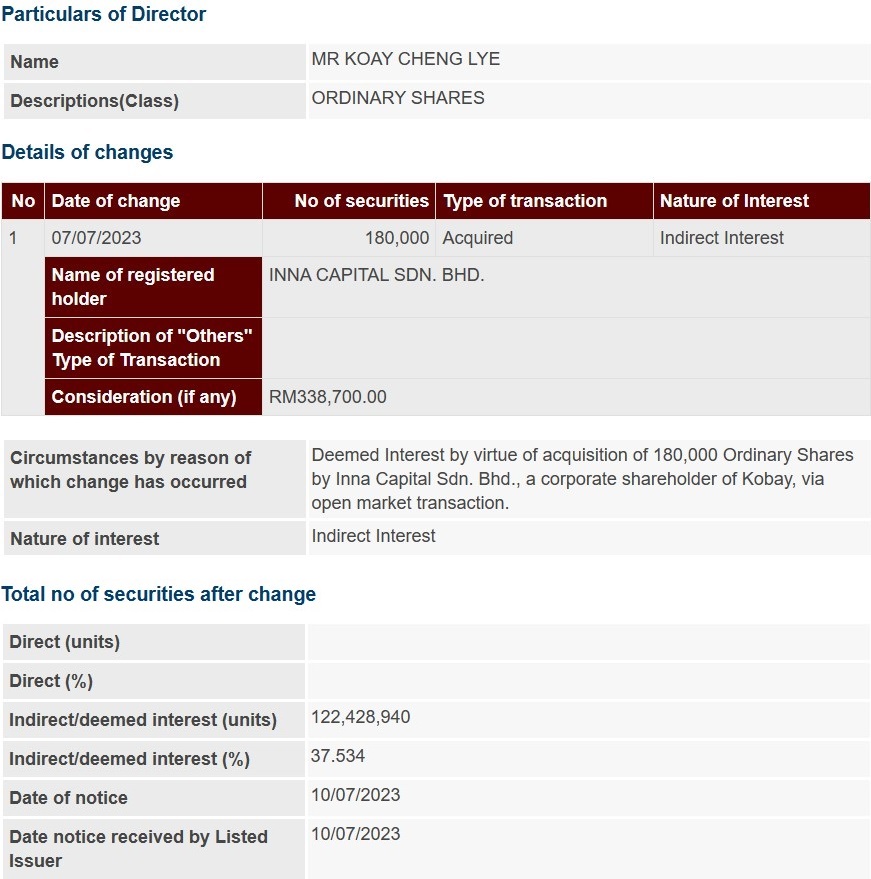 Particulars of Director

| Name | MR KOAY CHENG LYE |
|---|---|
| Descriptions(Class) | ORDINARY SHARES |

Details of changes

| No | Date of change | No of securities | Type of transaction | Nature of Interest |
|---|---|---|---|---|
| 1 | 07/07/2023 | 180,000 | Acquired | Indirect Interest |
| | Name of registered holder | INNA CAPITAL SDN. BHD. | | |
| | Description of "Others" Type of Transaction | | | |
| | Consideration (if any) | RM338,700.00 | | |

| Circumstances by reason of which change has occurred | Deemed Interest by virtue of acquisition of 180,000 Ordinary Shares by Inna Capital Sdn. Bhd., a corporate shareholder of Kobay, via open market transaction. |
|---|---|
| Nature of interest | Indirect Interest |

Total no of securities after change

| Direct (units) | |
|---|---|
| Direct (%) | |
| Indirect/deemed interest (units) | 122,428,940 |
| Indirect/deemed interest (%) | 37.534 |
| Date of notice | 10/07/2023 |
| Date notice received by Listed Issuer | 10/07/2023 |